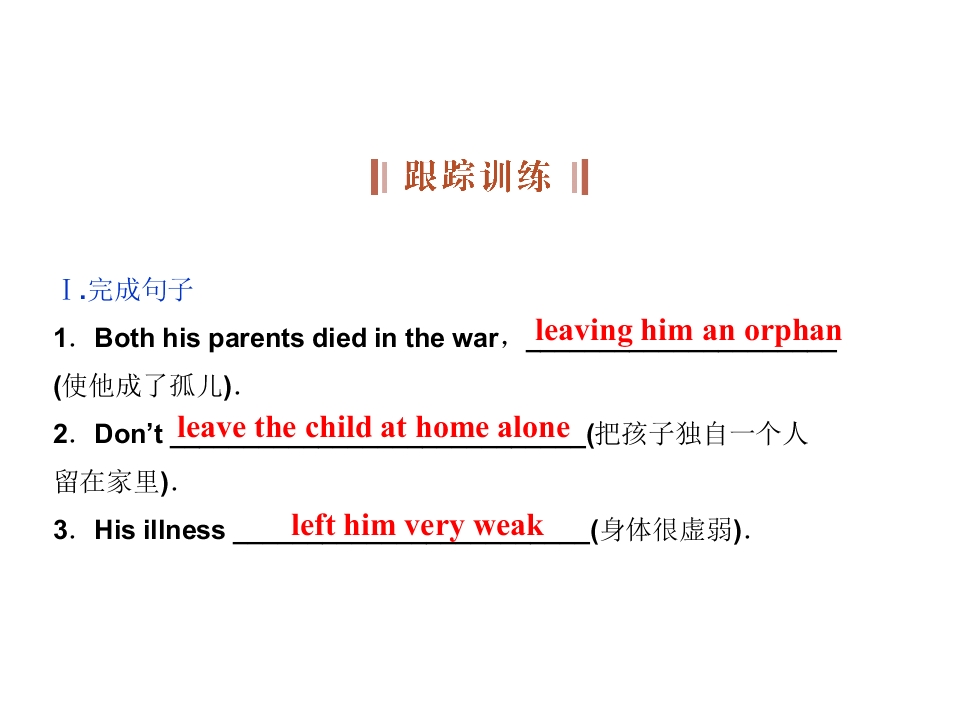 跟踪训练

Ⅰ.完成句子

1．Both his parents died in the war，leaving him an orphan(使他成了孤儿)．

2．Don't leave the child at home alone(把孩子独自一个人留在家里)．

3．His illness left him very weak(身体很虚弱)．